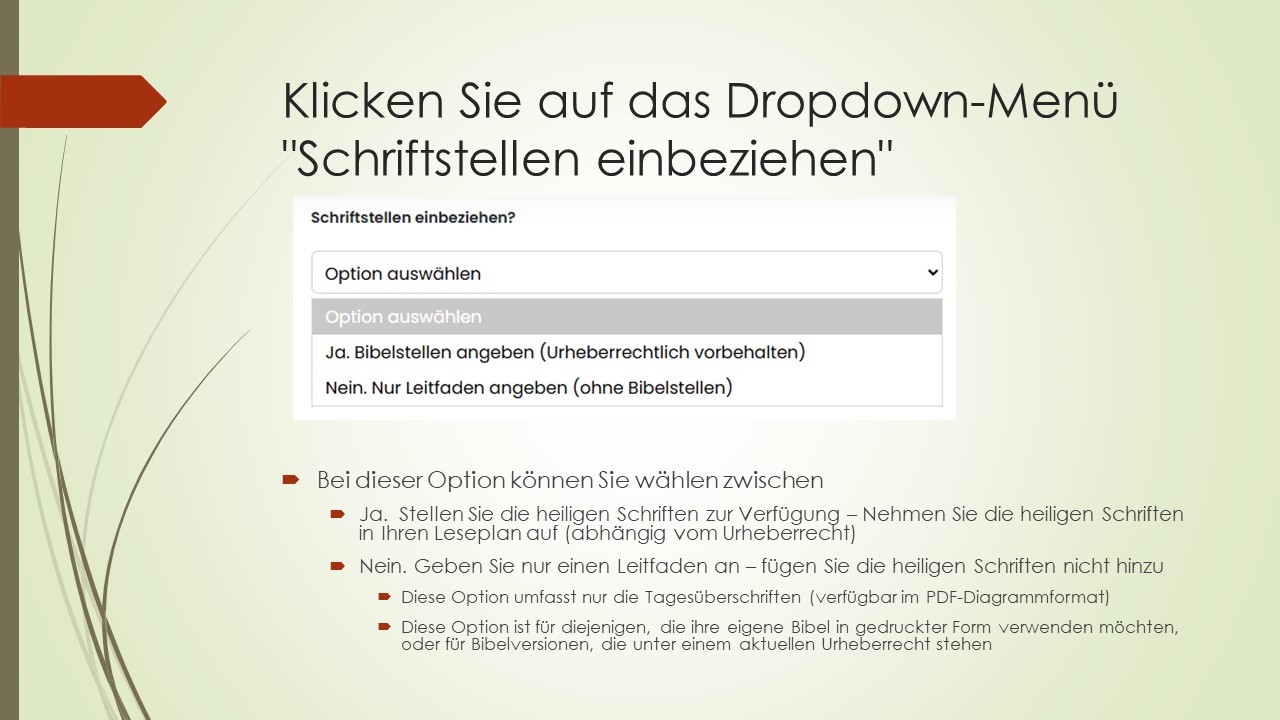 Klicken Sie auf das Dropdown-Menü "Schriftstellen einbeziehen"

Schriftstellen einbeziehen?

Option auswählen

Option auswählen

Ja. Bibelstellen angeben (Urheberrechtlich vorbehalten)

Nein. Nur Leitfaden angeben (ohne Bibelstellen)

Bei dieser Option können Sie wählen zwischen

Ja. Stellen Sie die heiligen Schriften zur Verfügung – Nehmen Sie die heiligen Schriften in Ihren Leseplan auf (abhängig vom Urheberrecht)

Nein. Geben Sie nur einen Leitfaden an – fügen Sie die heiligen Schriften nicht hinzu

Diese Option umfasst nur die Tagesüberschriften (verfügbar im PDF-Diagrammformat)

Diese Option ist für diejenigen, die ihre eigene Bibel in gedruckter Form verwenden möchten, oder für Bibelversionen, die unter einem aktuellen Urheberrecht stehen